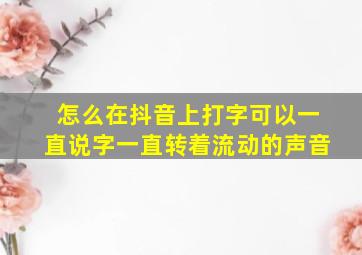 怎么在抖音上打字可以一直说字一直转着流动的声音